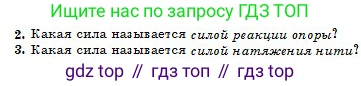 Ищите нас по запросу ГДЗ ТОП

2. Какая сила называется силой реакции опоры?
3. Какая сила называется силой натяжения нити?

gdz top // гдз топ // гдз top